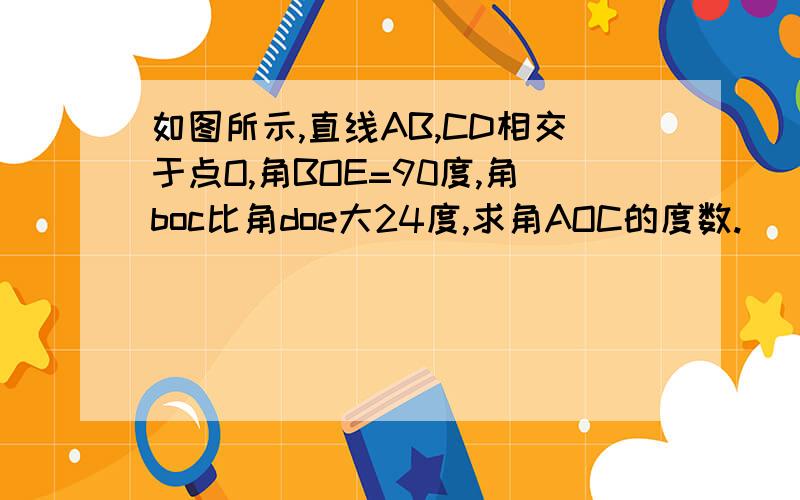 如图所示,直线AB,CD相交于点O,角BOE=90度,角boc比角doe大24度,求角AOC的度数.